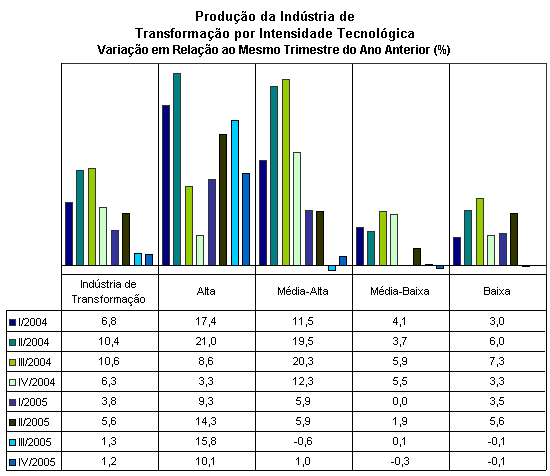 Produção da Indústria de
Transformação por Intensidade Tecnológica
Variação em Relação ao Mesmo Trimestre do Ano Anterior (%)

| | Indústria de Transformação | Alta | Média-Alta | Média-Baixa | Baixa |
|---|---|---|---|---|---|
| I/2004 | 6,8 | 17,4 | 11,5 | 4,1 | 3,0 |
| II/2004 | 10,4 | 21,0 | 19,5 | 3,7 | 6,0 |
| III/2004 | 10,6 | 8,6 | 20,3 | 5,9 | 7,3 |
| IV/2004 | 6,3 | 3,3 | 12,3 | 5,5 | 3,3 |
| I/2005 | 3,8 | 9,3 | 5,9 | 0,0 | 3,5 |
| II/2005 | 5,6 | 14,3 | 5,9 | 1,9 | 5,6 |
| III/2005 | 1,3 | 15,8 | -0,6 | 0,1 | -0,1 |
| IV/2005 | 1,2 | 10,1 | 1,0 | -0,3 | -0,1 |